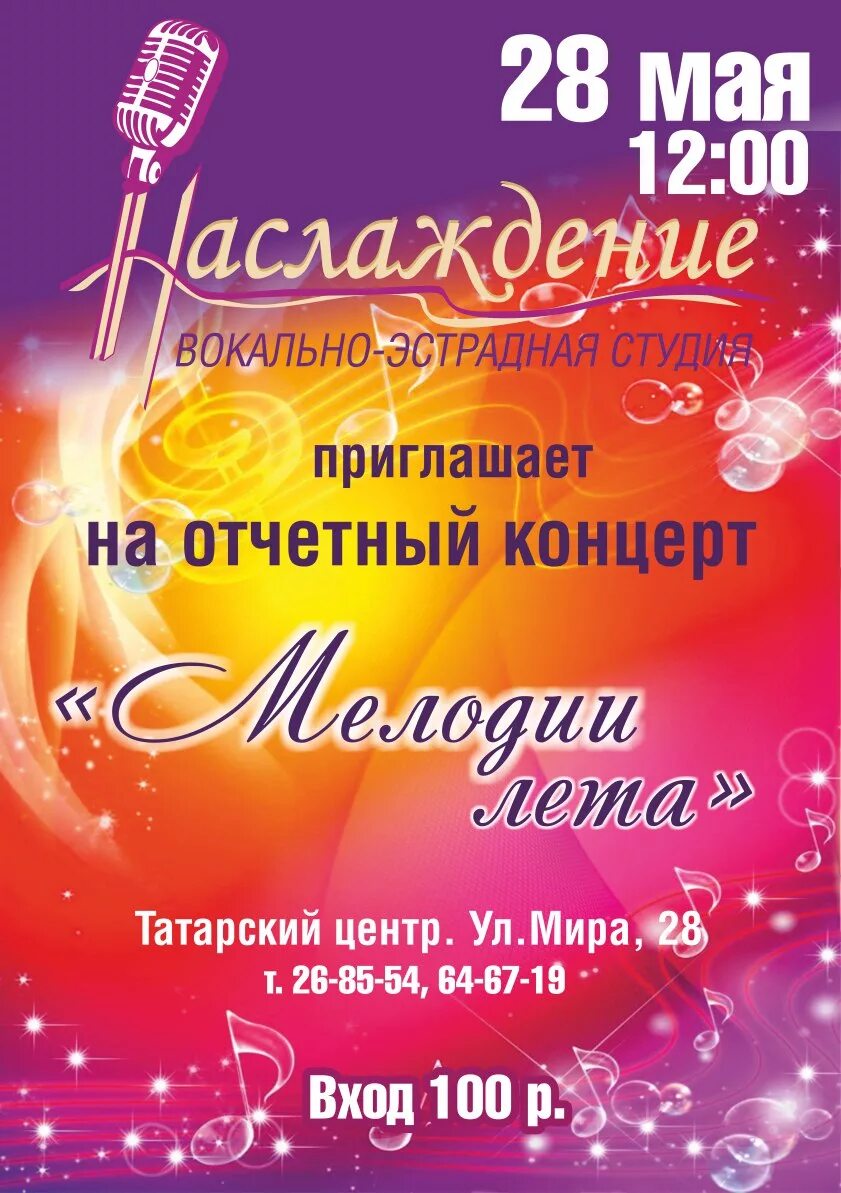 28 мая
12:00

Наслаждение
ВОКАЛЬНО-ЭСТРАДНАЯ СТУДИЯ

приглашает
на отчетный концерт

«Мелодии лета»

Татарский центр. Ул.Мира, 28
т. 26-85-54, 64-67-19

Вход 100 р.